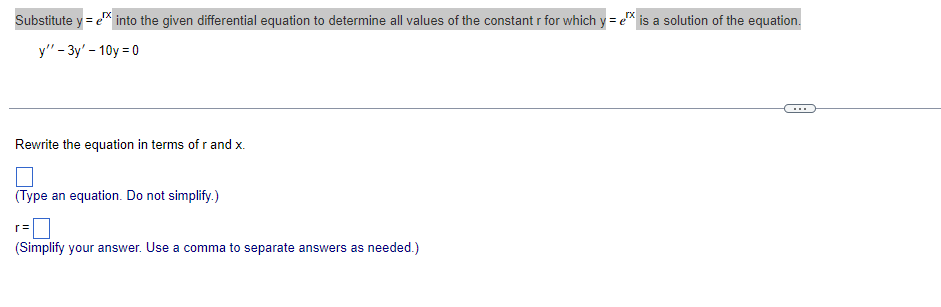 Substitute $y = e^{rx}$ into the given differential equation to determine all values of the constant r for which $y = e^{rx}$ is a solution of the equation.

$y'' - 3y' - 10y = 0$

...

Rewrite the equation in terms of r and x.

(Type an equation. Do not simplify.)

r =

(Simplify your answer. Use a comma to separate answers as needed.)